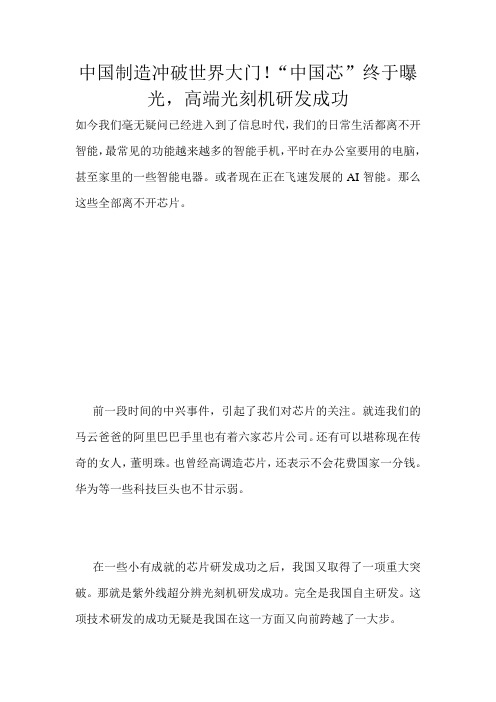 中国制造冲破世界大门！“中国芯”终于曝光，高端光刻机研发成功

如今我们毫无疑问已经进入到了信息时代，我们的日常生活都离不开智能，最常见的功能越来越多的智能手机，平时在办公室要用的电脑，甚至家里的一些智能电器。或者现在正在飞速发展的 AI 智能。那么这些全部离不开芯片。

前一段时间的中兴事件，引起了我们对芯片的关注。就连我们的马云爸爸的阿里巴巴手里也有着六家芯片公司。还有可以堪称现在传奇的女人，董明珠。也曾经高调造芯片，还表示不会花费国家一分钱。华为等一些科技巨头也不甘示弱。

在一些小有成就的芯片研发成功之后，我国又取得了一项重大突破。那就是紫外线超分辨光刻机研发成功。完全是我国自主研发。这项技术研发的成功无疑是我国在这一方面又向前跨越了一大步。